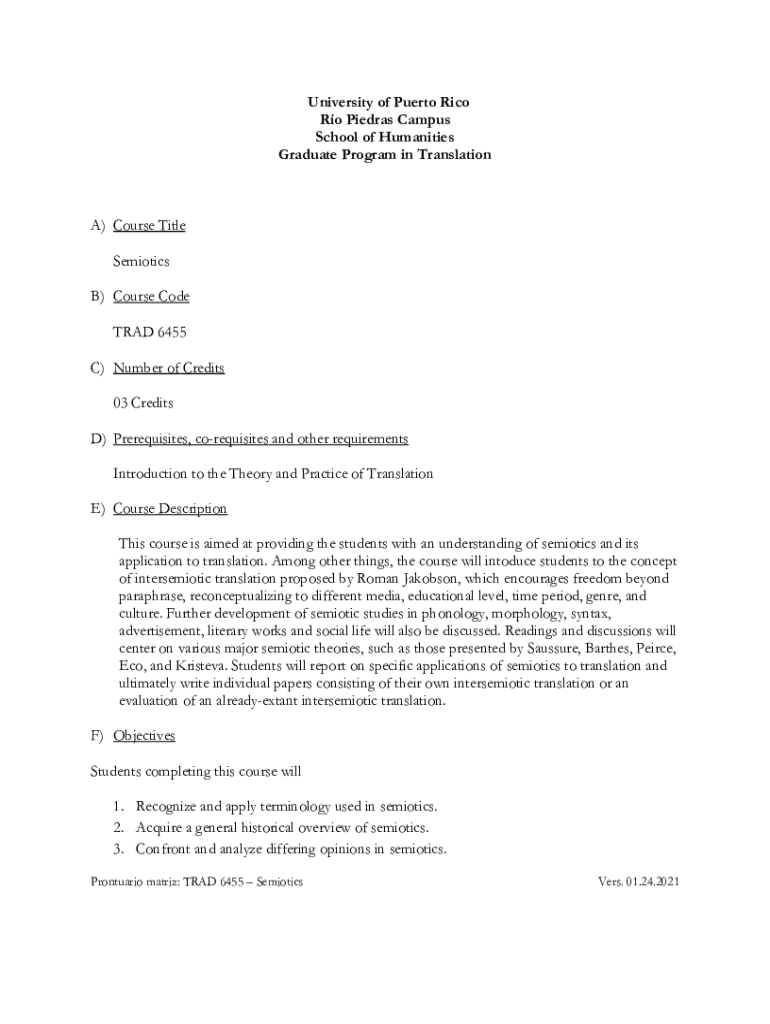 University of Puerto Rico
Río Piedras Campus
School of Humanities
Graduate Program in Translation

A) Course Title

Semiotics

B) Course Code

TRAD 6455

C) Number of Credits

03 Credits

D) Prerequisites, co-requisites and other requirements

Introduction to the Theory and Practice of Translation

E) Course Description

This course is aimed at providing the students with an understanding of semiotics and its application to translation. Among other things, the course will intoduce students to the concept of intersemiotic translation proposed by Roman Jakobson, which encourages freedom beyond paraphrase, reconceptualizing to different media, educational level, time period, genre, and culture. Further development of semiotic studies in phonology, morphology, syntax, advertisement, literary works and social life will also be discussed. Readings and discussions will center on various major semiotic theories, such as those presented by Saussure, Barthes, Peirce, Eco, and Kristeva. Students will report on specific applications of semiotics to translation and ultimately write individual papers consisting of their own intersemiotic translation or an evaluation of an already-extant intersemiotic translation.

F) Objectives

Students completing this course will

1. Recognize and apply terminology used in semiotics.
2. Acquire a general historical overview of semiotics.
3. Confront and analyze differing opinions in semiotics.

Prontuario matriz: TRAD 6455 – Semiotics

Vers. 01.24.2021